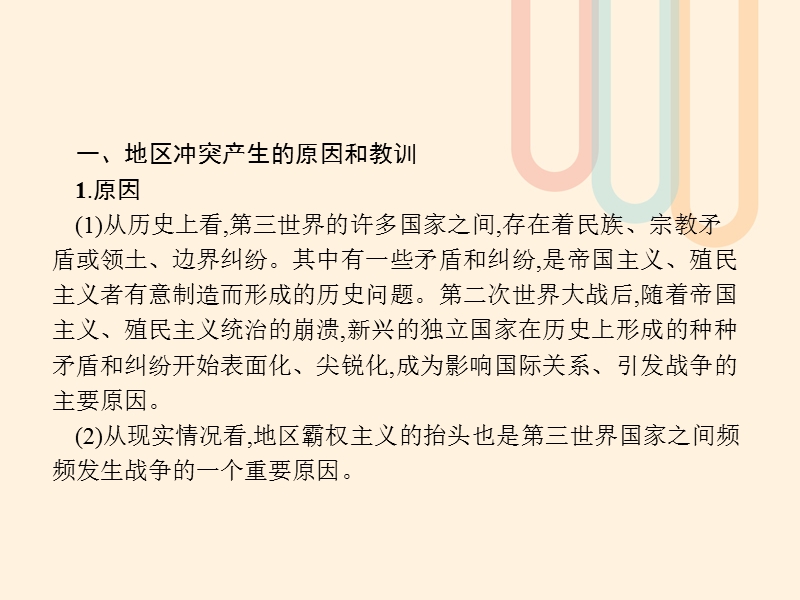 一、地区冲突产生的原因和教训

1.原因

(1)从历史上看,第三世界的许多国家之间,存在着民族、宗教矛盾或领土、边界纠纷。其中有一些矛盾和纠纷,是帝国主义、殖民主义者有意制造而形成的历史问题。第二次世界大战后,随着帝国主义、殖民主义统治的崩溃,新兴的独立国家在历史上形成的种种矛盾和纠纷开始表面化、尖锐化,成为影响国际关系、引发战争的主要原因。

(2)从现实情况看,地区霸权主义的抬头也是第三世界国家之间频频发生战争的一个重要原因。